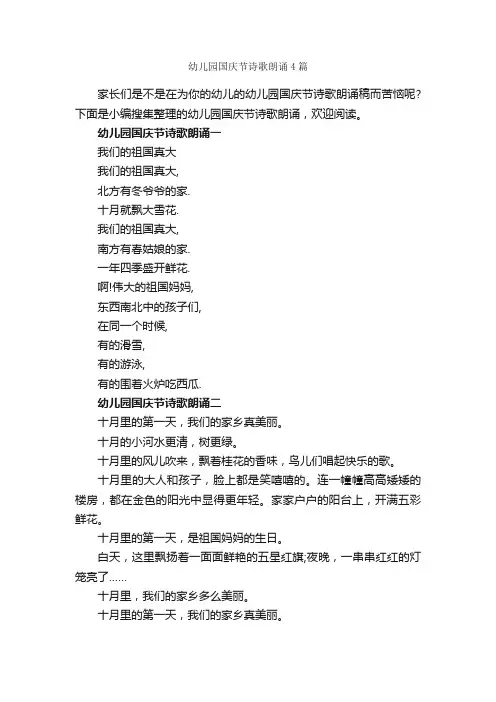 幼儿园国庆节诗歌朗诵4篇

家长们是不是在为你的幼儿的幼儿园国庆节诗歌朗诵稿而苦恼呢？下面是小编搜集整理的幼儿园国庆节诗歌朗诵，欢迎阅读。

幼儿园国庆节诗歌朗诵一

我们的祖国真大

我们的祖国真大,

北方有冬爷爷的家.

十月就飘大雪花.

我们的祖国真大,

南方有春姑娘的家.

一年四季盛开鲜花.

啊!伟大的祖国妈妈,

东西南北中的孩子们,

在同一个时候,

有的滑雪,

有的游泳,

有的围着火炉吃西瓜.

幼儿园国庆节诗歌朗诵二

十月里的第一天，我们的家乡真美丽。

十月的小河水更清，树更绿。

十月里的风儿吹来，飘着桂花的香味，鸟儿们唱起快乐的歌。

十月里的大人和孩子，脸上都是笑嘻嘻的。连一幢幢高高矮矮的楼房，都在金色的阳光中显得更年轻。家家户户的阳台上，开满五彩鲜花。

十月里的第一天，是祖国妈妈的生日。

白天，这里飘扬着一面面鲜艳的五星红旗;夜晚，一串串红红的灯笼亮了……

十月里，我们的家乡多么美丽。

十月里的第一天，我们的家乡真美丽。